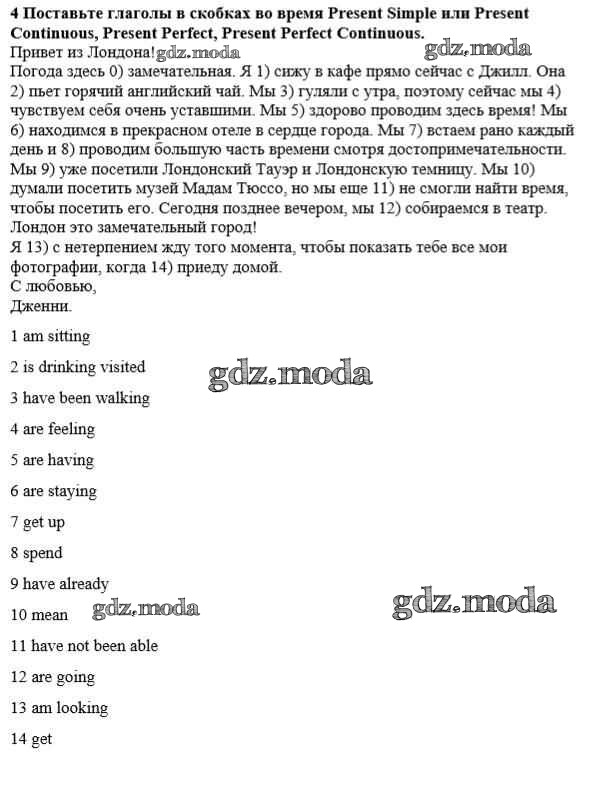 **4 Поставьте глаголы в скобках во время Present Simple или Present Continuous, Present Perfect, Present Perfect Continuous.**

Привет из Лондона! gdz.moda gdz.moda
Погода здесь 0) замечательная. Я 1) сижу в кафе прямо сейчас с Джилл. Она 2) пьет горячий английский чай. Мы 3) гуляли с утра, поэтому сейчас мы 4) чувствуем себя очень уставшими. Мы 5) здорово проводим здесь время! Мы 6) находимся в прекрасном отеле в сердце города. Мы 7) встаем рано каждый день и 8) проводим большую часть времени смотря достопримечательности. Мы 9) уже посетили Лондонский Тауэр и Лондонскую темницу. Мы 10) думали посетить музей Мадам Тюссо, но мы еще 11) не смогли найти время, чтобы посетить его. Сегодня позднее вечером, мы 12) собираемся в театр. Лондон это замечательный город!
Я 13) с нетерпением жду того момента, чтобы показать тебе все мои фотографии, когда 14) приеду домой.
С любовью,
Дженни.

1 am sitting

2 is drinking visited

gdz.moda

3 have been walking

4 are feeling

5 are having

6 are staying

7 get up

8 spend

9 have already

10 mean gdz.moda gdz.moda

11 have not been able

12 are going

13 am looking

14 get